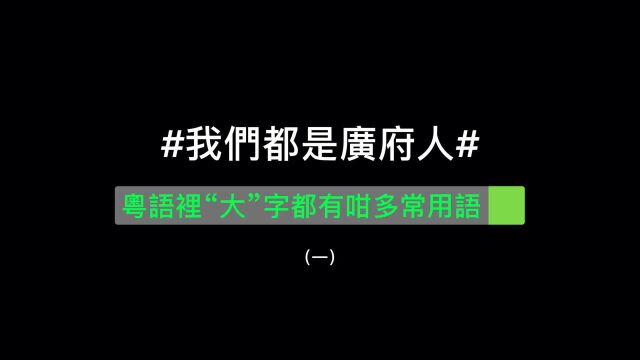 #我們都是廣府人#

粵語裡“大”字都有咁多常用語

(一)